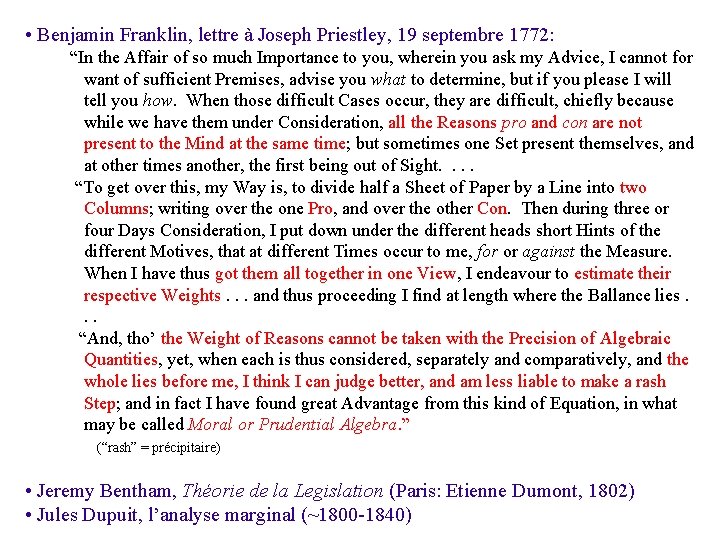 • Benjamin Franklin, lettre à Joseph Priestley, 19 septembre 1772:

“In the Affair of so much Importance to you, wherein you ask my Advice, I cannot for want of sufficient Premises, advise you what to determine, but if you please I will tell you how. When those difficult Cases occur, they are difficult, chiefly because while we have them under Consideration, all the Reasons pro and con are not present to the Mind at the same time; but sometimes one Set present themselves, and at other times another, the first being out of Sight. . . .

“To get over this, my Way is, to divide half a Sheet of Paper by a Line into two Columns; writing over the one Pro, and over the other Con. Then during three or four Days Consideration, I put down under the different heads short Hints of the different Motives, that at different Times occur to me, for or against the Measure. When I have thus got them all together in one View, I endeavour to estimate their respective Weights . . . and thus proceeding I find at length where the Ballance lies . . .

“And, tho’ the Weight of Reasons cannot be taken with the Precision of Algebraic Quantities, yet, when each is thus considered, separately and comparatively, and the whole lies before me, I think I can judge better, and am less liable to make a rash Step; and in fact I have found great Advantage from this kind of Equation, in what may be called Moral or Prudential Algebra.”

(“rash” = précipitaire)

• Jeremy Bentham, Théorie de la Legislation (Paris: Etienne Dumont, 1802)
• Jules Dupuit, l’analyse marginal (~1800-1840)